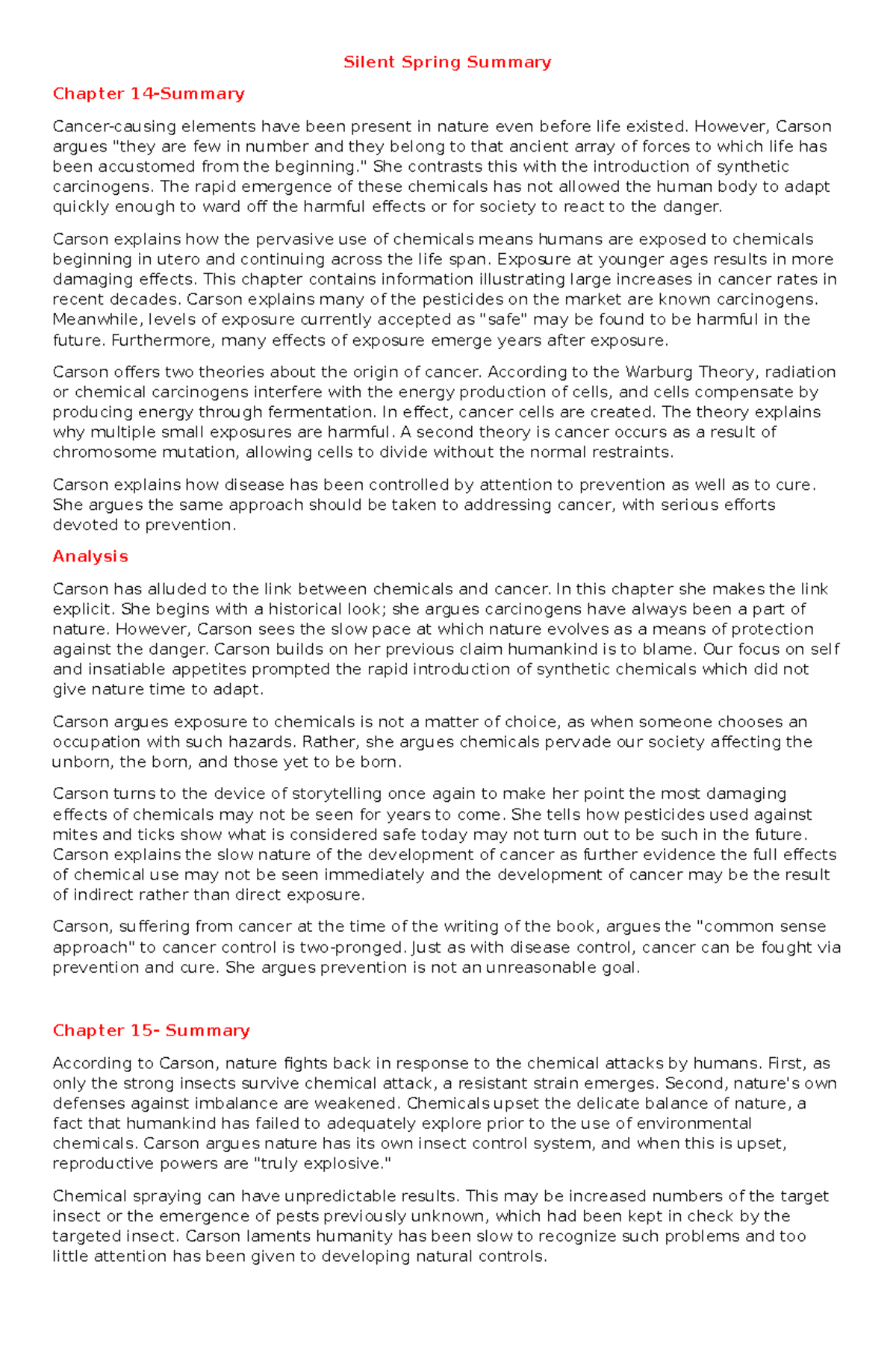 Silent Spring Summary

Chapter 14-Summary

Cancer-causing elements have been present in nature even before life existed. However, Carson argues "they are few in number and they belong to that ancient array of forces to which life has been accustomed from the beginning." She contrasts this with the introduction of synthetic carcinogens. The rapid emergence of these chemicals has not allowed the human body to adapt quickly enough to ward off the harmful effects or for society to react to the danger.

Carson explains how the pervasive use of chemicals means humans are exposed to chemicals beginning in utero and continuing across the life span. Exposure at younger ages results in more damaging effects. This chapter contains information illustrating large increases in cancer rates in recent decades. Carson explains many of the pesticides on the market are known carcinogens. Meanwhile, levels of exposure currently accepted as "safe" may be found to be harmful in the future. Furthermore, many effects of exposure emerge years after exposure.

Carson offers two theories about the origin of cancer. According to the Warburg Theory, radiation or chemical carcinogens interfere with the energy production of cells, and cells compensate by producing energy through fermentation. In effect, cancer cells are created. The theory explains why multiple small exposures are harmful. A second theory is cancer occurs as a result of chromosome mutation, allowing cells to divide without the normal restraints.

Carson explains how disease has been controlled by attention to prevention as well as to cure. She argues the same approach should be taken to addressing cancer, with serious efforts devoted to prevention.

Analysis

Carson has alluded to the link between chemicals and cancer. In this chapter she makes the link explicit. She begins with a historical look; she argues carcinogens have always been a part of nature. However, Carson sees the slow pace at which nature evolves as a means of protection against the danger. Carson builds on her previous claim humankind is to blame. Our focus on self and insatiable appetites prompted the rapid introduction of synthetic chemicals which did not give nature time to adapt.

Carson argues exposure to chemicals is not a matter of choice, as when someone chooses an occupation with such hazards. Rather, she argues chemicals pervade our society affecting the unborn, the born, and those yet to be born.

Carson turns to the device of storytelling once again to make her point the most damaging effects of chemicals may not be seen for years to come. She tells how pesticides used against mites and ticks show what is considered safe today may not turn out to be such in the future. Carson explains the slow nature of the development of cancer as further evidence the full effects of chemical use may not be seen immediately and the development of cancer may be the result of indirect rather than direct exposure.

Carson, suffering from cancer at the time of the writing of the book, argues the "common sense approach" to cancer control is two-pronged. Just as with disease control, cancer can be fought via prevention and cure. She argues prevention is not an unreasonable goal.

Chapter 15- Summary

According to Carson, nature fights back in response to the chemical attacks by humans. First, as only the strong insects survive chemical attack, a resistant strain emerges. Second, nature's own defenses against imbalance are weakened. Chemicals upset the delicate balance of nature, a fact that humankind has failed to adequately explore prior to the use of environmental chemicals. Carson argues nature has its own insect control system, and when this is upset, reproductive powers are "truly explosive."

Chemical spraying can have unpredictable results. This may be increased numbers of the target insect or the emergence of pests previously unknown, which had been kept in check by the targeted insect. Carson laments humanity has been slow to recognize such problems and too little attention has been given to developing natural controls.